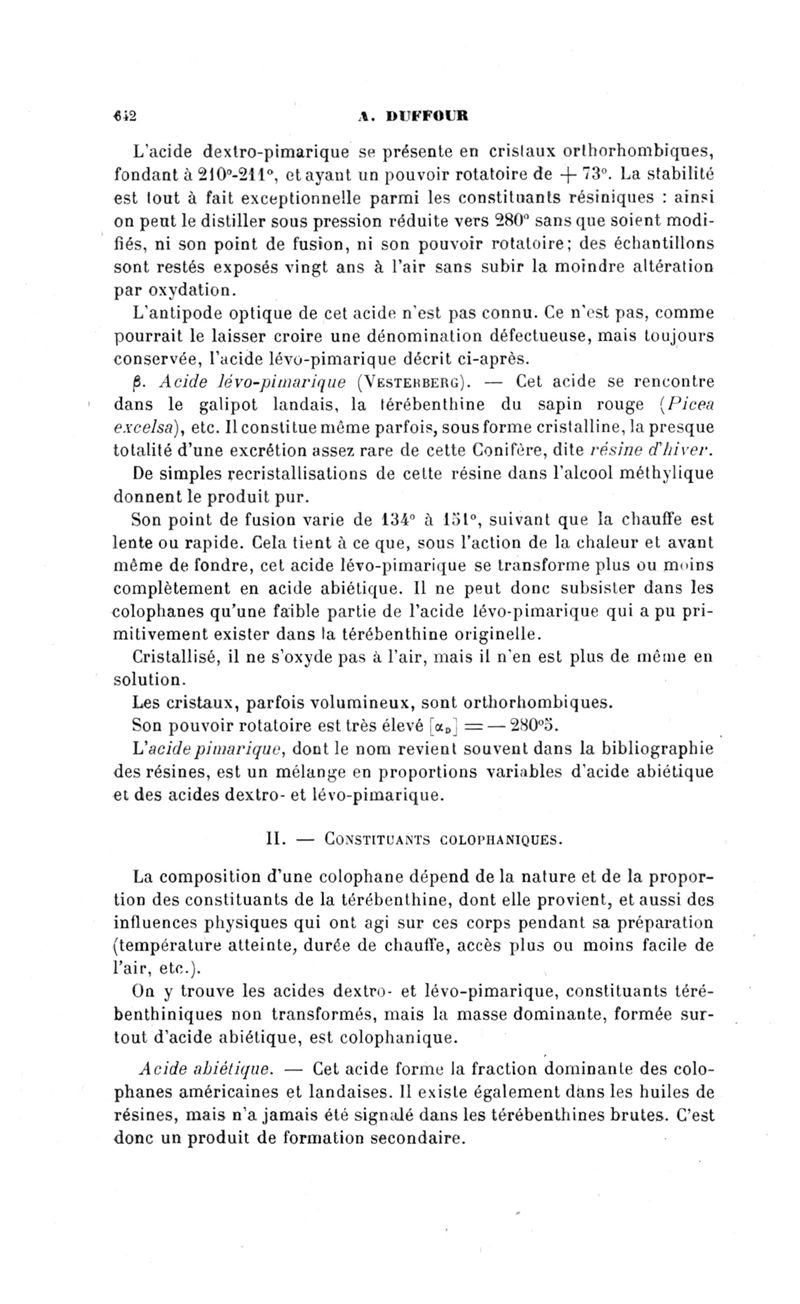 642 A. DUFFOUR

L'acide dextro-pimarique se présente en cristaux orthorhombiques, fondant à 210°-211°, et ayant un pouvoir rotatoire de + 73°. La stabilité est tout à fait exceptionnelle parmi les constituants résiniques : ainsi on peut le distiller sous pression réduite vers 280° sans que soient modifiés, ni son point de fusion, ni son pouvoir rotatoire; des échantillons sont restés exposés vingt ans à l'air sans subir la moindre altération par oxydation.

L'antipode optique de cet acide n'est pas connu. Ce n'est pas, comme pourrait le laisser croire une dénomination défectueuse, mais toujours conservée, l'acide lévo-pimarique décrit ci-après.

β. Acide lévo-pimarique (Vesterberg). — Cet acide se rencontre dans le galipot landais, la térébenthine du sapin rouge (Picea excelsa), etc. Il constitue même parfois, sous forme cristalline, la presque totalité d'une excrétion assez rare de cette Conifère, dite résine d'hiver.

De simples recristallisations de cette résine dans l'alcool méthylique donnent le produit pur.

Son point de fusion varie de 134° à 151°, suivant que la chauffe est lente ou rapide. Cela tient à ce que, sous l'action de la chaleur et avant même de fondre, cet acide lévo-pimarique se transforme plus ou moins complètement en acide abiétique. Il ne peut donc subsister dans les colophanes qu'une faible partie de l'acide lévo-pimarique qui a pu primitivement exister dans la térébenthine originelle.

Cristallisé, il ne s'oxyde pas à l'air, mais il n'en est plus de même en solution.

Les cristaux, parfois volumineux, sont orthorhombiques.

Son pouvoir rotatoire est très élevé $[\alpha_D] = -280°5$.

L'acide pimarique, dont le nom revient souvent dans la bibliographie des résines, est un mélange en proportions variables d'acide abiétique et des acides dextro- et lévo-pimarique.

II. — Constituants colophaniques.

La composition d'une colophane dépend de la nature et de la proportion des constituants de la térébenthine, dont elle provient, et aussi des influences physiques qui ont agi sur ces corps pendant sa préparation (température atteinte, durée de chauffe, accès plus ou moins facile de l'air, etc.).

On y trouve les acides dextro- et lévo-pimarique, constituants térébenthiniques non transformés, mais la masse dominante, formée surtout d'acide abiétique, est colophanique.

Acide abiétique. — Cet acide forme la fraction dominante des colophanes américaines et landaises. Il existe également dans les huiles de résines, mais n'a jamais été signalé dans les térébenthines brutes. C'est donc un produit de formation secondaire.